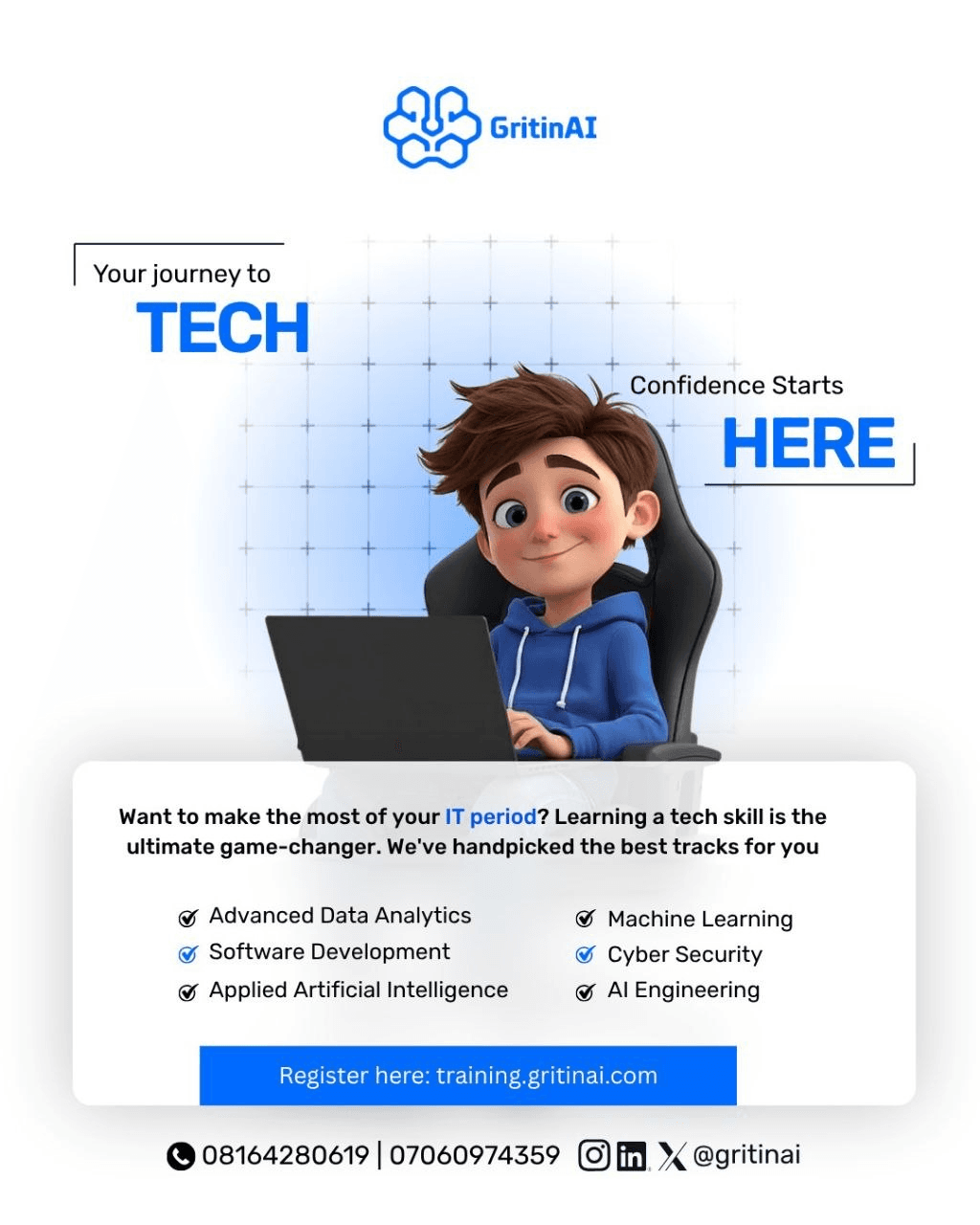 GritinAI

Your journey to
TECH

Confidence Starts
HERE

Want to make the most of your IT period? Learning a tech skill is the ultimate game-changer. We've handpicked the best tracks for you

Advanced Data Analytics
Software Development
Applied Artificial Intelligence

Machine Learning
Cyber Security
AI Engineering

Register here: training.gritinai.com

08164280619 | 07060974359 @gritinai